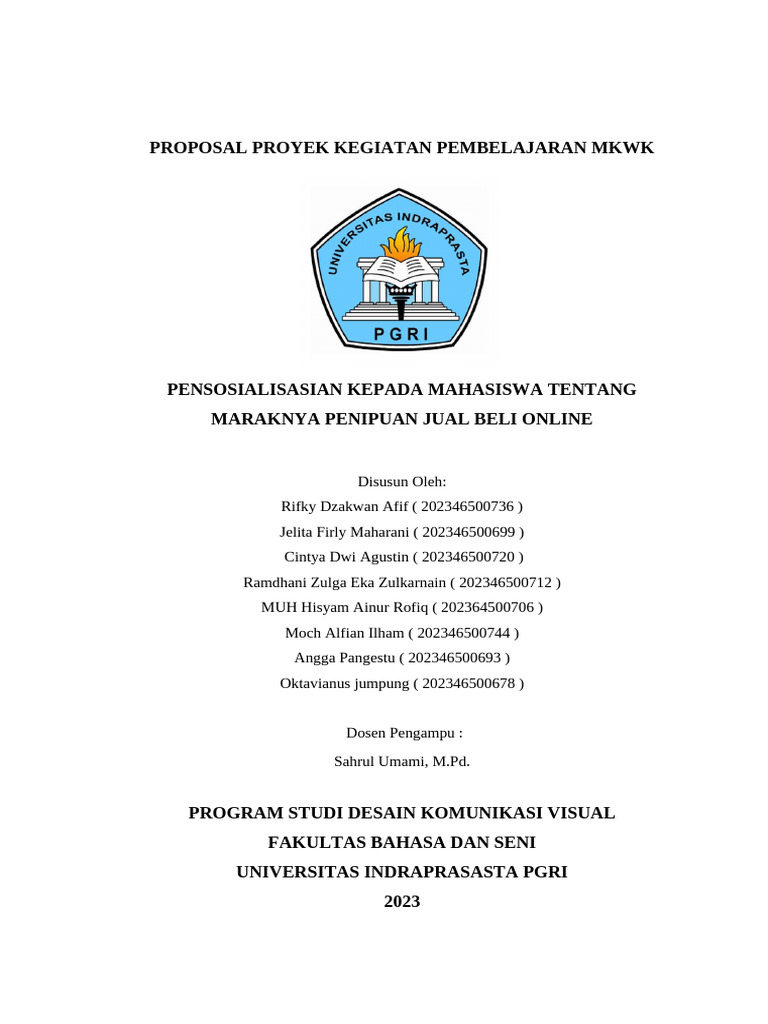 PROPOSAL PROYEK KEGIATAN PEMBELAJARAN MKWK

UNIVERSITAS INDRAPRASTA

PGRI

PENSOSIALISASIAN KEPADA MAHASISWA TENTANG MARAKNYA PENIPUAN JUAL BELI ONLINE

Disusun Oleh:
Rifky Dzakwan Afif ( 202346500736 )
Jelita Firly Maharani ( 202346500699 )
Cintya Dwi Agustin ( 202346500720 )
Ramdhani Zulga Eka Zulkarnain ( 202346500712 )
MUH Hisyam Ainur Rofiq ( 202364500706 )
Moch Alfian Ilham ( 202346500744 )
Angga Pangestu ( 202346500693 )
Oktavianus jumpung ( 202346500678 )

Dosen Pengampu :
Sahrul Umami, M.Pd.

PROGRAM STUDI DESAIN KOMUNIKASI VISUAL
FAKULTAS BAHASA DAN SENI
UNIVERSITAS INDRAPRASASTA PGRI
2023